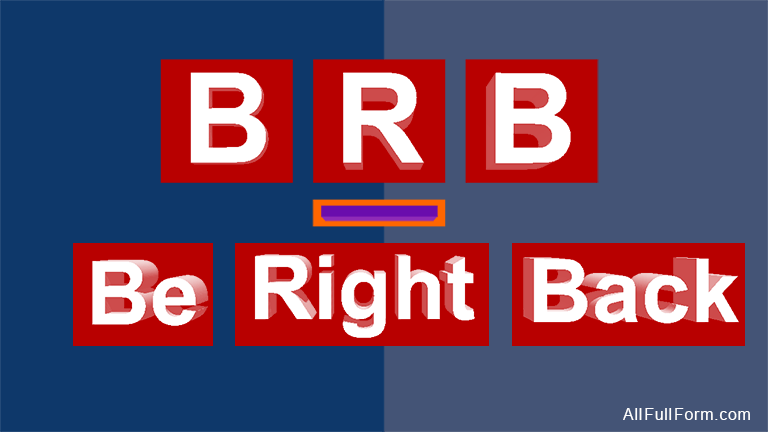 B R B

Be Right Back

AllFullForm.com